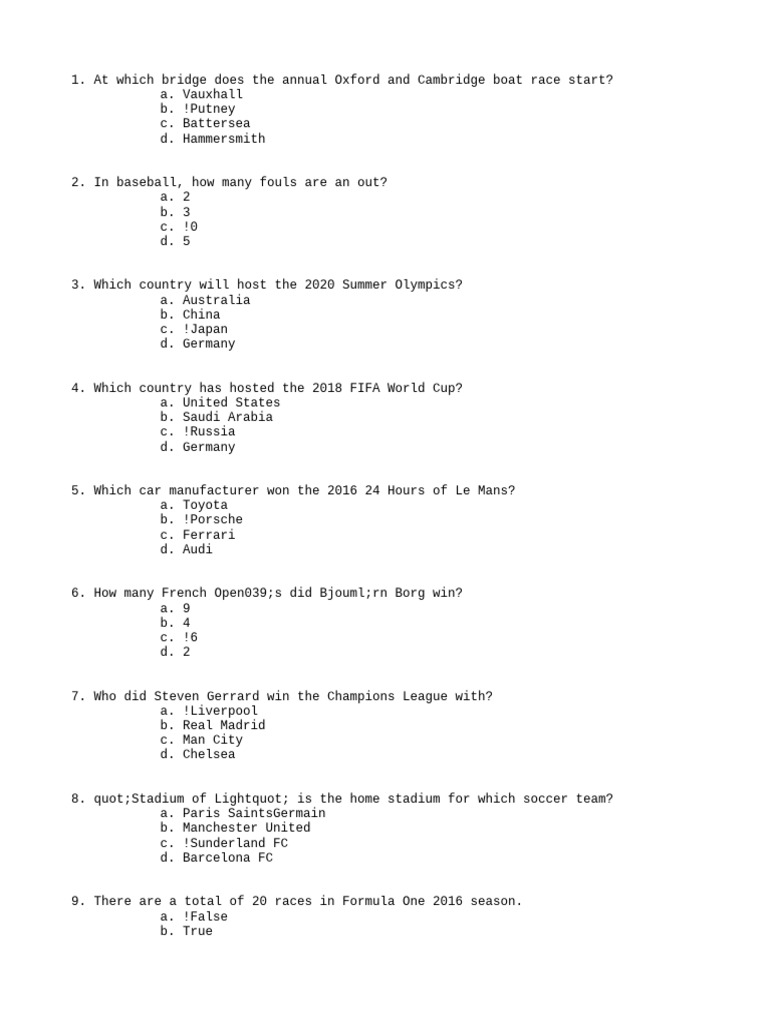 1. At which bridge does the annual Oxford and Cambridge boat race start?
a. Vauxhall
b. !Putney
c. Battersea
d. Hammersmith

2. In baseball, how many fouls are an out?
a. 2
b. 3
c. !0
d. 5

3. Which country will host the 2020 Summer Olympics?
a. Australia
b. China
c. !Japan
d. Germany

4. Which country has hosted the 2018 FIFA World Cup?
a. United States
b. Saudi Arabia
c. !Russia
d. Germany

5. Which car manufacturer won the 2016 24 Hours of Le Mans?
a. Toyota
b. !Porsche
c. Ferrari
d. Audi

6. How many French Open039;s did Bjouml;rn Borg win?
a. 9
b. 4
c. !6
d. 2

7. Who did Steven Gerrard win the Champions League with?
a. !Liverpool
b. Real Madrid
c. Man City
d. Chelsea

8. quot;Stadium of Lightquot; is the home stadium for which soccer team?
a. Paris SaintsGermain
b. Manchester United
c. !Sunderland FC
d. Barcelona FC

9. There are a total of 20 races in Formula One 2016 season.
a. !False
b. True